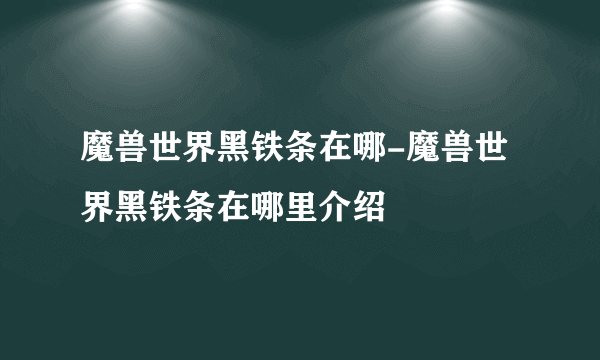 魔兽世界黑铁条在哪-魔兽世界黑铁条在哪里介绍